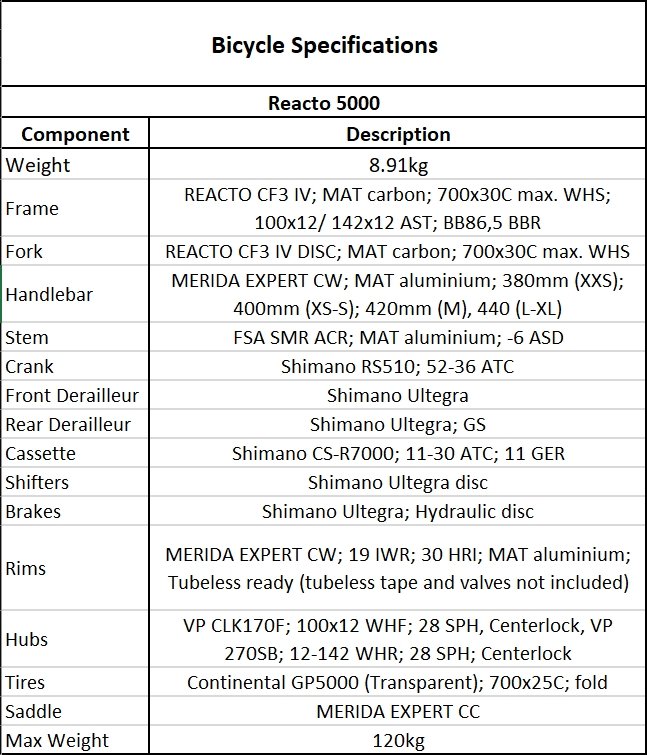 Bicycle Specifications

Reacto 5000

| Component | Description |
|---|---|
| Weight | 8.91kg |
| Frame | REACTO CF3 IV; MAT carbon; 700x30C max. WHS; 100x12/ 142x12 AST; BB86,5 BBR |
| Fork | REACTO CF3 IV DISC; MAT carbon; 700x30C max. WHS |
| Handlebar | MERIDA EXPERT CW; MAT aluminium; 380mm (XXS); 400mm (XS-S); 420mm (M), 440 (L-XL) |
| Stem | FSA SMR ACR; MAT aluminium; -6 ASD |
| Crank | Shimano RS510; 52-36 ATC |
| Front Derailleur | Shimano Ultegra |
| Rear Derailleur | Shimano Ultegra; GS |
| Cassette | Shimano CS-R7000; 11-30 ATC; 11 GER |
| Shifters | Shimano Ultegra disc |
| Brakes | Shimano Ultegra; Hydraulic disc |
| Rims | MERIDA EXPERT CW; 19 IWR; 30 HRI; MAT aluminium; Tubeless ready (tubeless tape and valves not included) |
| Hubs | VP CLK170F; 100x12 WHF; 28 SPH, Centerlock, VP 270SB; 12-142 WHR; 28 SPH; Centerlock |
| Tires | Continental GP5000 (Transparent); 700x25C; fold |
| Saddle | MERIDA EXPERT CC |
| Max Weight | 120kg |